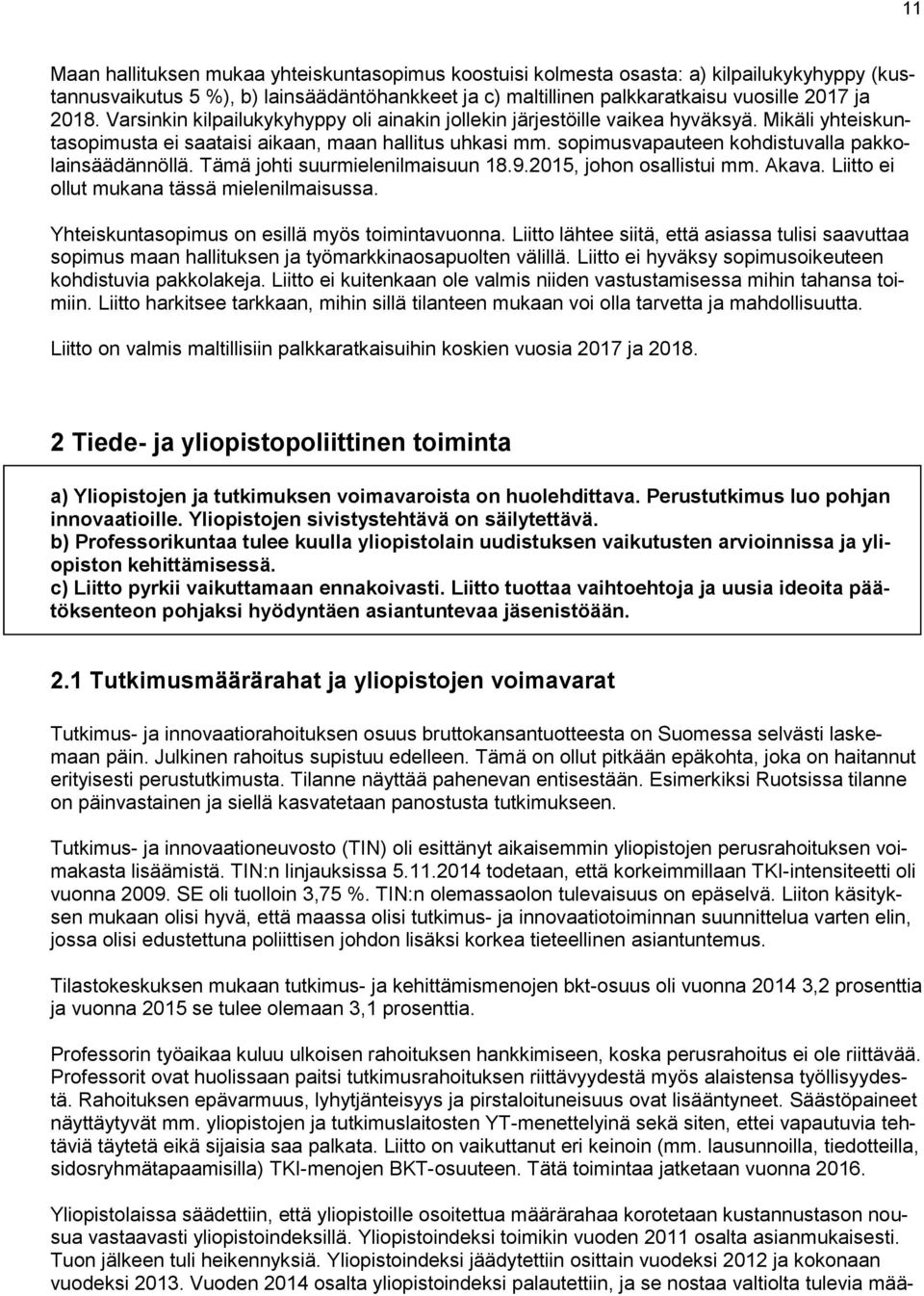 11

Maan hallituksen mukaa yhteiskuntasopimus koostuisi kolmesta osasta: a) kilpailukykyhyppy (kustannusvaikutus 5 %), b) lainsäädäntöhankkeet ja c) maltillinen palkkaratkaisu vuosille 2017 ja 2018. Varsinkin kilpailukykyhyppy oli ainakin jollekin järjestöille vaikea hyväksyä. Mikäli yhteiskuntasopimusta ei saataisi aikaan, maan hallitus uhkasi mm. sopimusvapauteen kohdistuvalla pakkolainsäädännöllä. Tämä johti suurmielenilmaisuun 18.9.2015, johon osallistui mm. Akava. Liitto ei ollut mukana tässä mielenilmaisussa.

Yhteiskuntasopimus on esillä myös toimintavuonna. Liitto lähtee siitä, että asiassa tulisi saavuttaa sopimus maan hallituksen ja työmarkkinaosapuolten välillä. Liitto ei hyväksy sopimusoikeuteen kohdistuvia pakkolakeja. Liitto ei kuitenkaan ole valmis niiden vastustamisessa mihin tahansa toimiin. Liitto harkitsee tarkkaan, mihin sillä tilanteen mukaan voi olla tarvetta ja mahdollisuutta.

Liitto on valmis maltillisiin palkkaratkaisuihin koskien vuosia 2017 ja 2018.

2 Tiede- ja yliopistopoliittinen toiminta

a) Yliopistojen ja tutkimuksen voimavaroista on huolehdittava. Perustutkimus luo pohjan innovaatioille. Yliopistojen sivistystehtävä on säilytettävä.
b) Professorikuntaa tulee kuulla yliopistolain uudistuksen vaikutusten arvioinnissa ja yliopiston kehittämisessä.
c) Liitto pyrkii vaikuttamaan ennakoivasti. Liitto tuottaa vaihtoehtoja ja uusia ideoita päätöksenteon pohjaksi hyödyntäen asiantuntevaa jäsenistöään.

2.1 Tutkimusmäärärahat ja yliopistojen voimavarat

Tutkimus- ja innovaatiorahoituksen osuus bruttokansantuotteesta on Suomessa selvästi laskemaan päin. Julkinen rahoitus supistuu edelleen. Tämä on ollut pitkään epäkohta, joka on haitannut erityisesti perustutkimusta. Tilanne näyttää pahenevan entisestään. Esimerkiksi Ruotsissa tilanne on päinvastainen ja siellä kasvatetaan panostusta tutkimukseen.

Tutkimus- ja innovaationeuvosto (TIN) oli esittänyt aikaisemmin yliopistojen perusrahoituksen voimakasta lisäämistä. TIN:n linjauksissa 5.11.2014 todetaan, että korkeimmillaan TKI-intensiteetti oli vuonna 2009. SE oli tuolloin 3,75 %. TIN:n olemassaolon tulevaisuus on epäselvä. Liiton käsityksen mukaan olisi hyvä, että maassa olisi tutkimus- ja innovaatiotoiminnan suunnittelua varten elin, jossa olisi edustettuna poliittisen johdon lisäksi korkea tieteellinen asiantuntemus.

Tilastokeskuksen mukaan tutkimus- ja kehittämismenojen bkt-osuus oli vuonna 2014 3,2 prosenttia ja vuonna 2015 se tulee olemaan 3,1 prosenttia.

Professorin työaikaa kuluu ulkoisen rahoituksen hankkimiseen, koska perusrahoitus ei ole riittävää. Professorit ovat huolissaan paitsi tutkimusrahoituksen riittävyydestä myös alaistensa työllisyydestä. Rahoituksen epävarmuus, lyhytjänteisyys ja pirstaloituneisuus ovat lisääntyneet. Säästöpaineet näyttäytyvät mm. yliopistojen ja tutkimuslaitosten YT-menettelyinä sekä siten, ettei vapautuvia tehtäviä täytetä eikä sijaisia saa palkata. Liitto on vaikuttanut eri keinoin (mm. lausunnoilla, tiedotteilla, sidosryhmätapaamisilla) TKI-menojen BKT-osuuteen. Tätä toimintaa jatketaan vuonna 2016.

Yliopistolaissa säädettiin, että yliopistoille osoitettua määrärahaa korotetaan kustannustason nousua vastaavasti yliopistoindeksillä. Yliopistoindeksi toimikin vuoden 2011 osalta asianmukaisesti. Tuon jälkeen tuli heikennyksiä. Yliopistoindeksi jäädytettiin osittain vuodeksi 2012 ja kokonaan vuodeksi 2013. Vuoden 2014 osalta yliopistoindeksi palautettiin, ja se nostaa valtiolta tulevia mää-